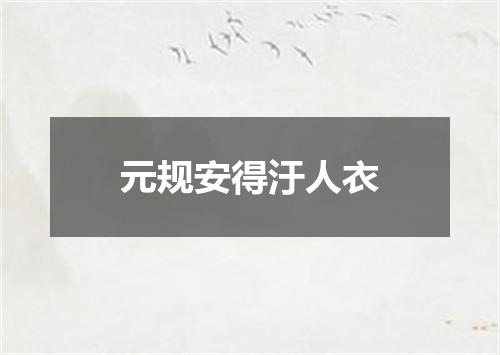 元规安得汙人衣